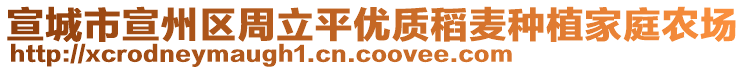 宣城市宣州区周立平优质稻麦种植家庭农场
http://xcrodneymaugh1.cn.coovee.com